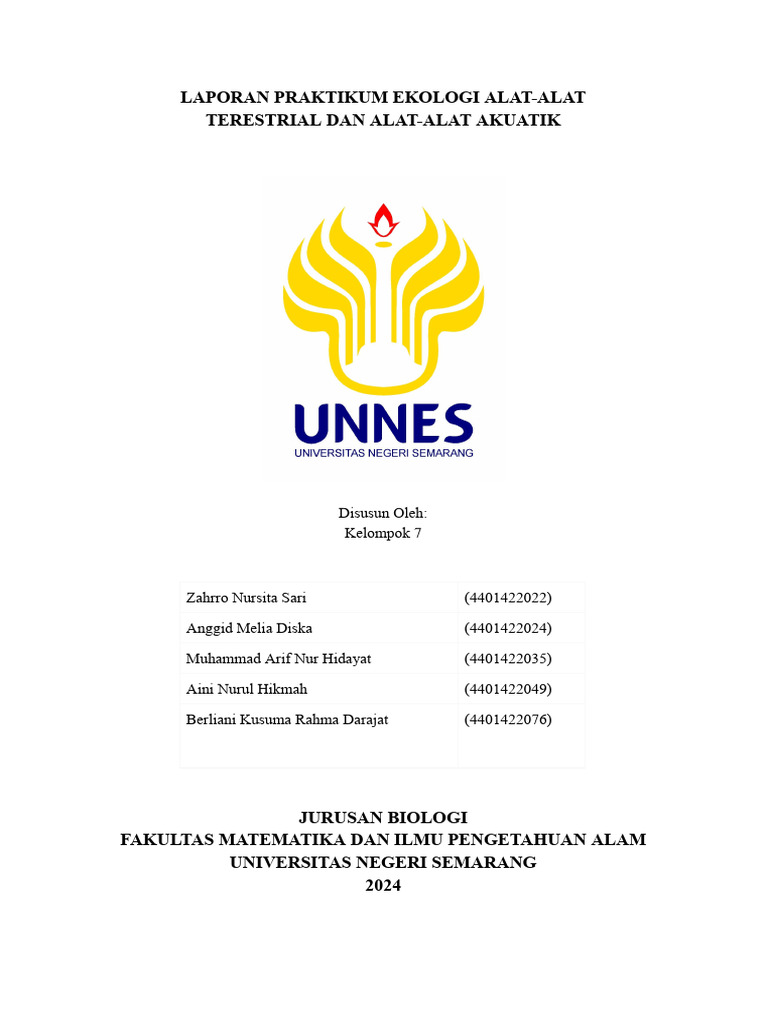 LAPORAN PRAKTIKUM EKOLOGI ALAT-ALAT TERESTRIAL DAN ALAT-ALAT AKUATIK

UNNES
UNIVERSITAS NEGERI SEMARANG

Disusun Oleh:
Kelompok 7

| | |
|---|---|
| Zahrro Nursita Sari | (4401422022) |
| Anggid Melia Diska | (4401422024) |
| Muhammad Arif Nur Hidayat | (4401422035) |
| Aini Nurul Hikmah | (4401422049) |
| Berliani Kusuma Rahma Darajat | (4401422076) |

JURUSAN BIOLOGI
FAKULTAS MATEMATIKA DAN ILMU PENGETAHUAN ALAM
UNIVERSITAS NEGERI SEMARANG
2024